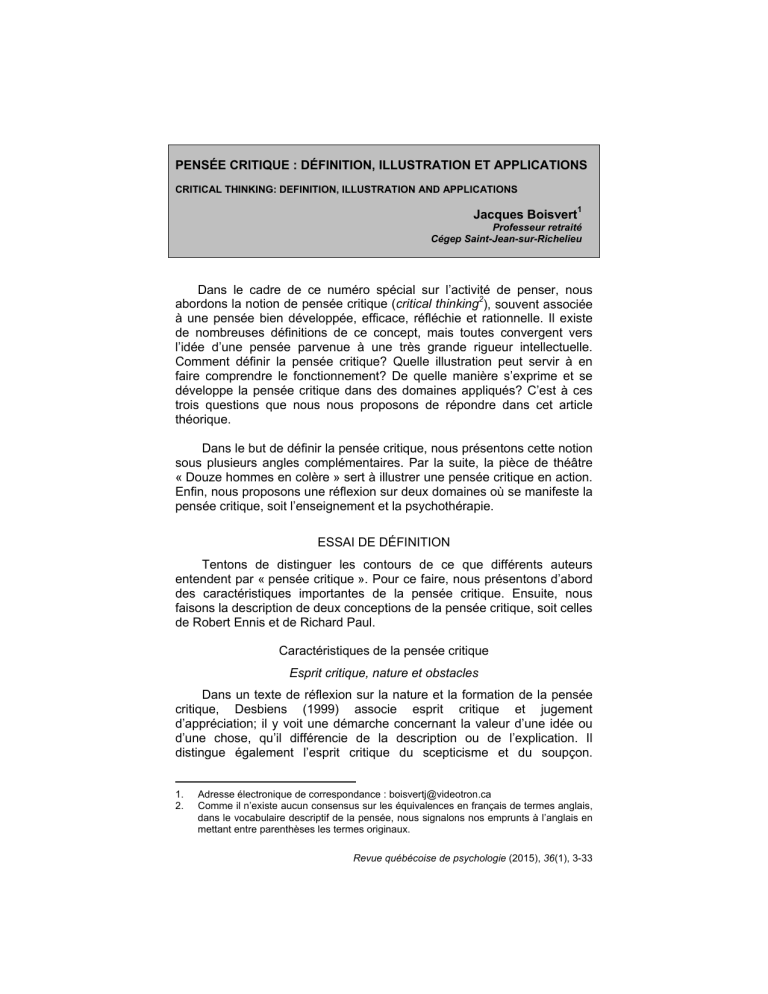 PENSÉE CRITIQUE : DÉFINITION, ILLUSTRATION ET APPLICATIONS

CRITICAL THINKING: DEFINITION, ILLUSTRATION AND APPLICATIONS

Jacques Boisvert$^1$
Professeur retraité
Cégep Saint-Jean-sur-Richelieu

Dans le cadre de ce numéro spécial sur l'activité de penser, nous abordons la notion de pensée critique (critical thinking$^2$), souvent associée à une pensée bien développée, efficace, réfléchie et rationnelle. Il existe de nombreuses définitions de ce concept, mais toutes convergent vers l'idée d'une pensée parvenue à une très grande rigueur intellectuelle. Comment définir la pensée critique? Quelle illustration peut servir à en faire comprendre le fonctionnement? De quelle manière s'exprime et se développe la pensée critique dans des domaines appliqués? C'est à ces trois questions que nous nous proposons de répondre dans cet article théorique.

Dans le but de définir la pensée critique, nous présentons cette notion sous plusieurs angles complémentaires. Par la suite, la pièce de théâtre « Douze hommes en colère » sert à illustrer une pensée critique en action. Enfin, nous proposons une réflexion sur deux domaines où se manifeste la pensée critique, soit l'enseignement et la psychothérapie.

ESSAI DE DÉFINITION

Tentons de distinguer les contours de ce que différents auteurs entendent par « pensée critique ». Pour ce faire, nous présentons d'abord des caractéristiques importantes de la pensée critique. Ensuite, nous faisons la description de deux conceptions de la pensée critique, soit celles de Robert Ennis et de Richard Paul.

Caractéristiques de la pensée critique

Esprit critique, nature et obstacles

Dans un texte de réflexion sur la nature et la formation de la pensée critique, Desbiens (1999) associe esprit critique et jugement d'appréciation; il y voit une démarche concernant la valeur d'une idée ou d'une chose, qu'il différencie de la description ou de l'explication. Il distingue également l'esprit critique du scepticisme et du soupçon.

1. Adresse électronique de correspondance : boisvertj@videotron.ca
2. Comme il n'existe aucun consensus sur les équivalences en français de termes anglais, dans le vocabulaire descriptif de la pensée, nous signalons nos emprunts à l'anglais en mettant entre parenthèses les termes originaux.

Revue québécoise de psychologie (2015), 36(1), 3-33